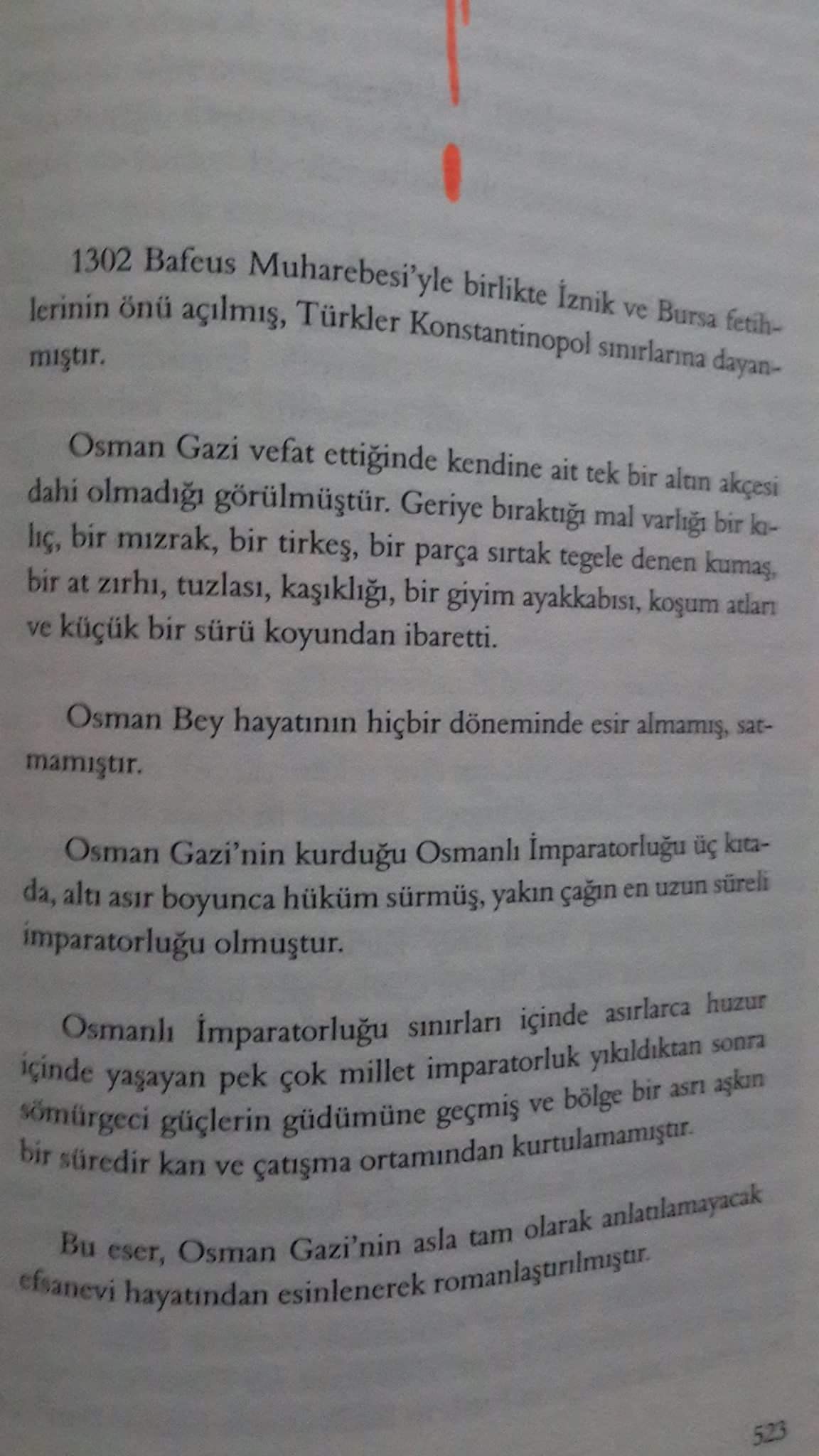 1302 Bafeus Muharebesi'yle birlikte İznik ve Bursa fetihlerinin önü açılmış, Türkler Konstantinopol sınırlarına dayanmıştır.

Osman Gazi vefat ettiğinde kendine ait tek bir altın akçesi dahi olmadığı görülmüştür. Geriye bıraktığı mal varlığı bir kılıç, bir mızrak, bir tirkeş, bir parça sırtak tegele denen kumaş, bir at zırhı, tuzlası, kaşıklığı, bir giyim ayakkabısı, koşum atları ve küçük bir sürü koyundan ibaretti.

Osman Bey hayatının hiçbir döneminde esir almamış, satmamıştır.

Osman Gazi'nin kurduğu Osmanlı İmparatorluğu üç kıtada, altı asır boyunca hüküm sürmüş, yakın çağın en uzun süreli imparatorluğu olmuştur.

Osmanlı İmparatorluğu sınırları içinde asırlarca huzur içinde yaşayan pek çok millet imparatorluk yıkıldıktan sonra sömürgeci güçlerin güdümüne geçmiş ve bölge bir asrı aşkın bir süredir kan ve çatışma ortamından kurtulamamıştır.

Bu eser, Osman Gazi'nin asla tam olarak anlatılamayacak efsanevi hayatından esinlenerek romanlaştırılmıştır.

523